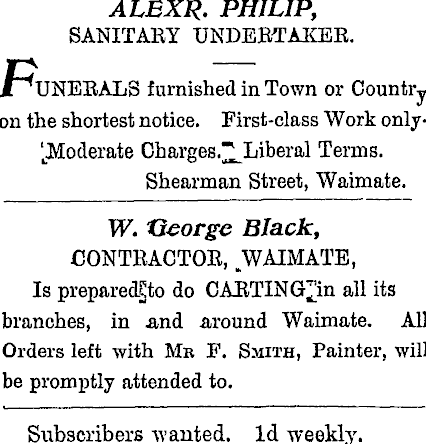 ALEXR. PHILIP,
SANITARY UNDERTAKER.

FUNERALS furnished in Town or Country on the shortest notice. First-class Work only. Moderate Charges. Liberal Terms.
Shearman Street, Waimate.

W. George Black,
CONTRACTOR, WAIMATE,
Is prepared to do CARTING in all its branches, in and around Waimate. All Orders left with MR F. SMITH, Painter, will be promptly attended to.

Subscribers wanted. 1d weekly.